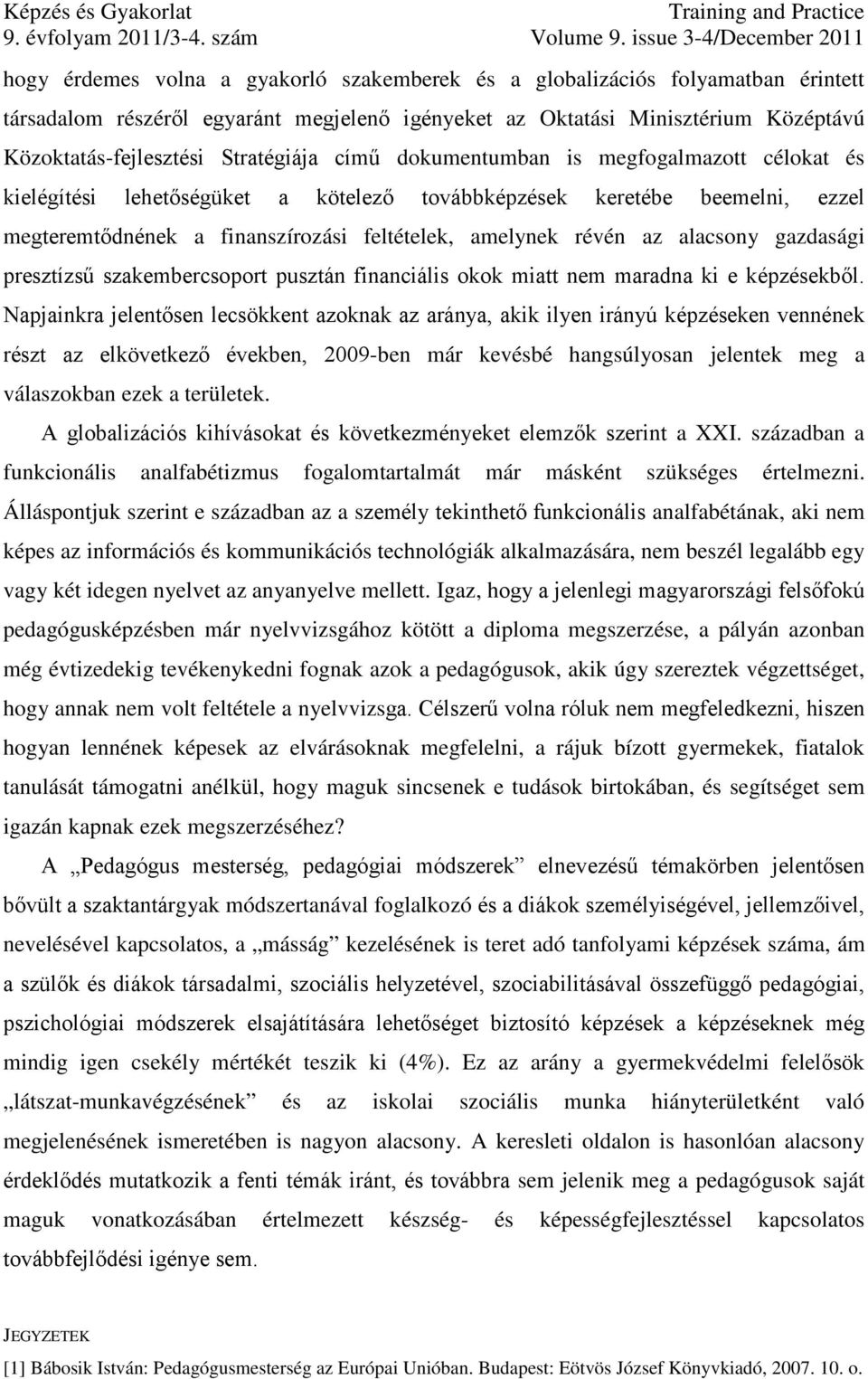 Képzés és Gyakorlat
9. évfolyam 2011/3-4. szám

Training and Practice
Volume 9. issue 3-4/December 2011

hogy érdemes volna a gyakorló szakemberek és a globalizációs folyamatban érintett társadalom részéről egyaránt megjelenő igényeket az Oktatási Minisztérium Középtávú Közoktatás-fejlesztési Stratégiája című dokumentumban is megfogalmazott célokat és kielégítési lehetőségüket a kötelező továbbképzések keretébe beemelni, ezzel megteremtődnének a finanszírozási feltételek, amelynek révén az alacsony gazdasági presztízsű szakembercsoport pusztán financiális okok miatt nem maradna ki e képzésekből. Napjainkra jelentősen lecsökkent azoknak az aránya, akik ilyen irányú képzéseken vennének részt az elkövetkező években, 2009-ben már kevésbé hangsúlyosan jelentek meg a válaszokban ezek a területek.

A globalizációs kihívásokat és következményeket elemzők szerint a XXI. században a funkcionális analfabétizmus fogalomtartalmát már másként szükséges értelmezni. Álláspontjuk szerint e században az a személy tekinthető funkcionális analfabétának, aki nem képes az információs és kommunikációs technológiák alkalmazására, nem beszél legalább egy vagy két idegen nyelvet az anyanyelve mellett. Igaz, hogy a jelenlegi magyarországi felsőfokú pedagógusképzésben már nyelvvizsgához kötött a diploma megszerzése, a pályán azonban még évtizedekig tevékenykedni fognak azok a pedagógusok, akik úgy szereztek végzettséget, hogy annak nem volt feltétele a nyelvvizsga. Célszerű volna róluk nem megfeledkezni, hiszen hogyan lennének képesek az elvárásoknak megfelelni, a rájuk bízott gyermekek, fiatalok tanulását támogatni anélkül, hogy maguk sincsenek e tudások birtokában, és segítséget sem igazán kapnak ezek megszerzéséhez?

A „Pedagógus mesterség, pedagógiai módszerek” elnevezésű témakörben jelentősen bővült a szaktantárgyak módszertanával foglalkozó és a diákok személyiségével, jellemzőivel, nevelésével kapcsolatos, a „másság” kezelésének is teret adó tanfolyami képzések száma, ám a szülők és diákok társadalmi, szociális helyzetével, szociabilitásával összefüggő pedagógiai, pszichológiai módszerek elsajátítására lehetőséget biztosító képzések a képzéseknek még mindig igen csekély mértékét teszik ki (4%). Ez az arány a gyermekvédelmi felelősök „látszat-munkavégzésének” és az iskolai szociális munka hiányterületként való megjelenésének ismeretében is nagyon alacsony. A keresleti oldalon is hasonlóan alacsony érdeklődés mutatkozik a fenti témák iránt, és továbbra sem jelenik meg a pedagógusok saját maguk vonatkozásában értelmezett készség- és képességfejlesztéssel kapcsolatos továbbfejlődési igénye sem.

JEGYZETEK
[1] Bábosik István: Pedagógusmesterség az Európai Unióban. Budapest: Eötvös József Könyvkiadó, 2007. 10. o.